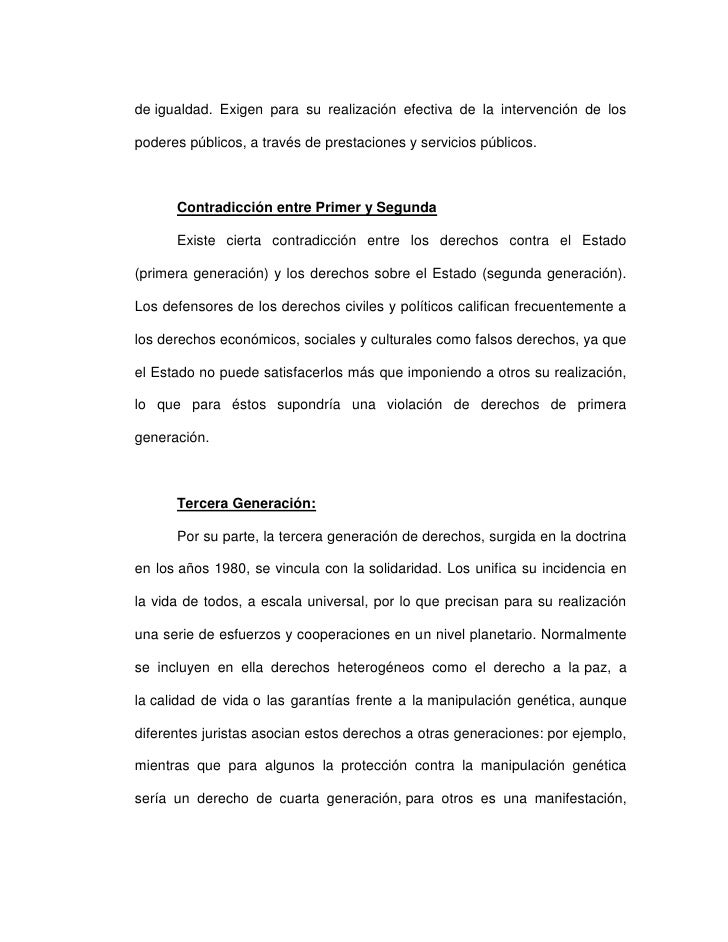 de igualdad. Exigen para su realización efectiva de la intervención de los poderes públicos, a través de prestaciones y servicios públicos.

Contradicción entre Primer y Segunda

Existe cierta contradicción entre los derechos contra el Estado (primera generación) y los derechos sobre el Estado (segunda generación). Los defensores de los derechos civiles y políticos califican frecuentemente a los derechos económicos, sociales y culturales como falsos derechos, ya que el Estado no puede satisfacerlos más que imponiendo a otros su realización, lo que para éstos supondría una violación de derechos de primera generación.

Tercera Generación:

Por su parte, la tercera generación de derechos, surgida en la doctrina en los años 1980, se vincula con la solidaridad. Los unifica su incidencia en la vida de todos, a escala universal, por lo que precisan para su realización una serie de esfuerzos y cooperaciones en un nivel planetario. Normalmente se incluyen en ella derechos heterogéneos como el derecho a la paz, a la calidad de vida o las garantías frente a la manipulación genética, aunque diferentes juristas asocian estos derechos a otras generaciones: por ejemplo, mientras que para algunos la protección contra la manipulación genética sería un derecho de cuarta generación, para otros es una manifestación,